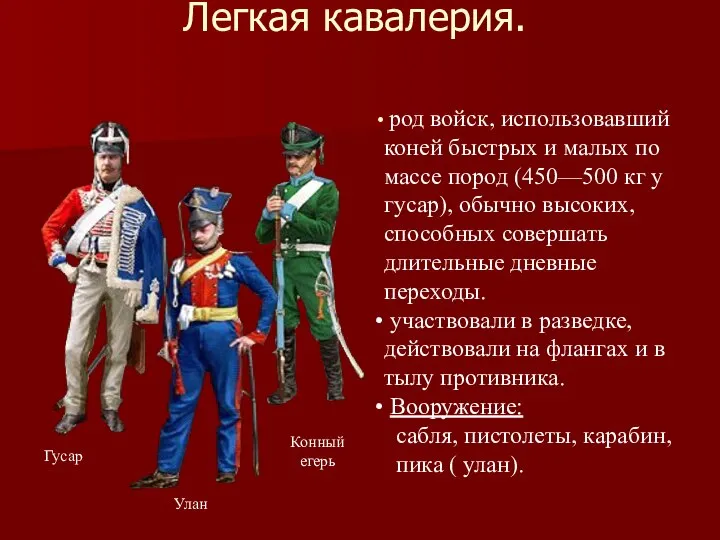 Легкая кавалерия.

• род войск, использовавший коней быстрых и малых по массе пород (450—500 кг у гусар), обычно высоких, способных совершать длительные дневные переходы.

• участвовали в разведке, действовали на флангах и в тылу противника.

• Вооружение:
сабля, пистолеты, карабин, пика ( улан).

Гусар

Улан

Конный егерь